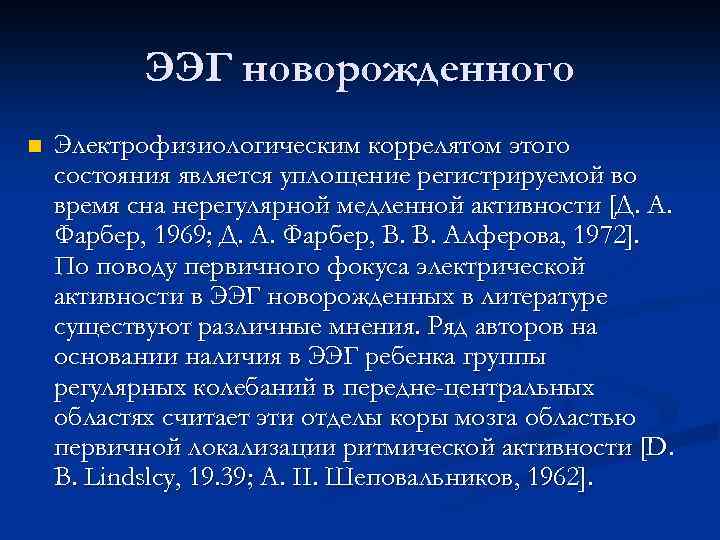 ЭЭГ новорожденного

Электрофизиологическим коррелятом этого состояния является уплощение регистрируемой во время сна нерегулярной медленной активности [Д. А. Фарбер, 1969; Д. А. Фарбер, В. В. Алферова, 1972]. По поводу первичного фокуса электрической активности в ЭЭГ новорожденных в литературе существуют различные мнения. Ряд авторов на основании наличия в ЭЭГ ребенка группы регулярных колебаний в передне-центральных областях считает эти отделы коры мозга областью первичной локализации ритмической активности [D. B. Lindslcy, 19.39; А. II. Шеповальников, 1962].